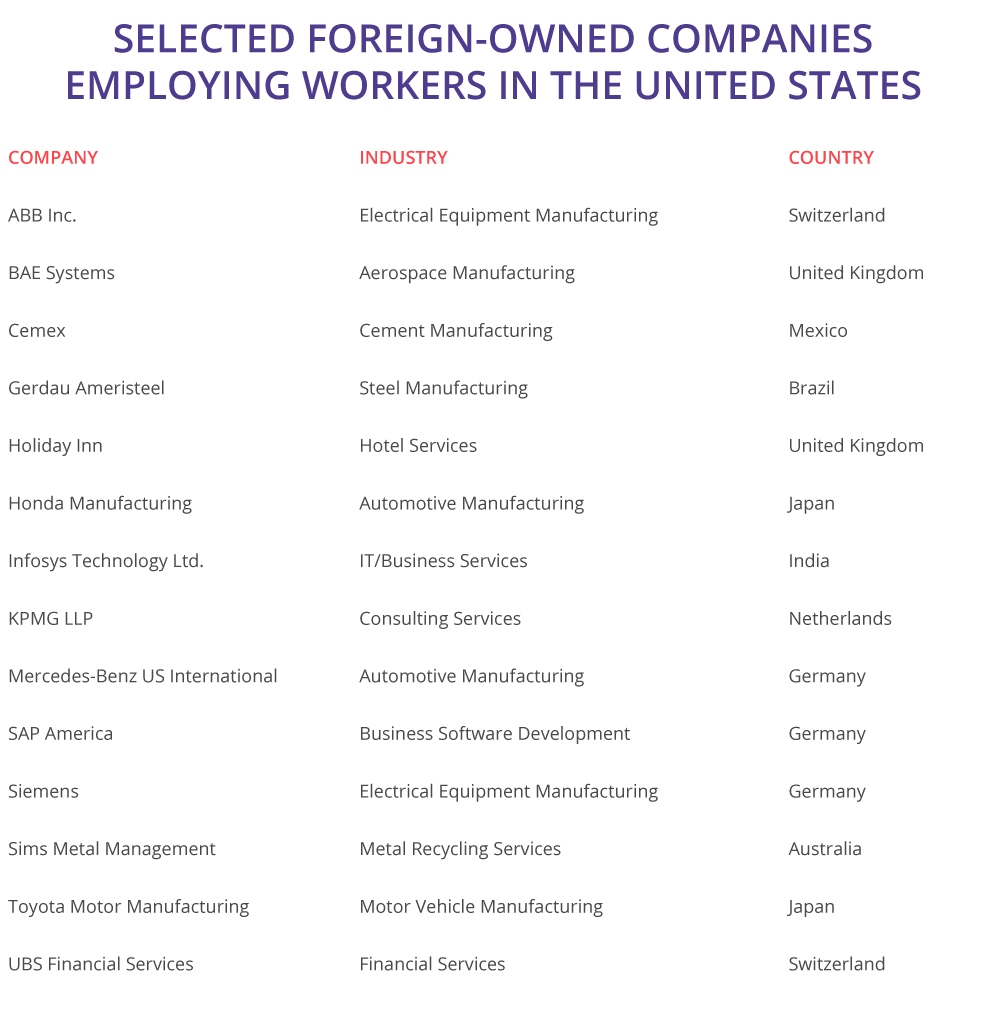 SELECTED FOREIGN-OWNED COMPANIES EMPLOYING WORKERS IN THE UNITED STATES

| COMPANY | INDUSTRY | COUNTRY |
|---|---|---|
| ABB Inc. | Electrical Equipment Manufacturing | Switzerland |
| BAE Systems | Aerospace Manufacturing | United Kingdom |
| Cemex | Cement Manufacturing | Mexico |
| Gerdau Ameristeel | Steel Manufacturing | Brazil |
| Holiday Inn | Hotel Services | United Kingdom |
| Honda Manufacturing | Automotive Manufacturing | Japan |
| Infosys Technology Ltd. | IT/Business Services | India |
| KPMG LLP | Consulting Services | Netherlands |
| Mercedes-Benz US International | Automotive Manufacturing | Germany |
| SAP America | Business Software Development | Germany |
| Siemens | Electrical Equipment Manufacturing | Germany |
| Sims Metal Management | Metal Recycling Services | Australia |
| Toyota Motor Manufacturing | Motor Vehicle Manufacturing | Japan |
| UBS Financial Services | Financial Services | Switzerland |